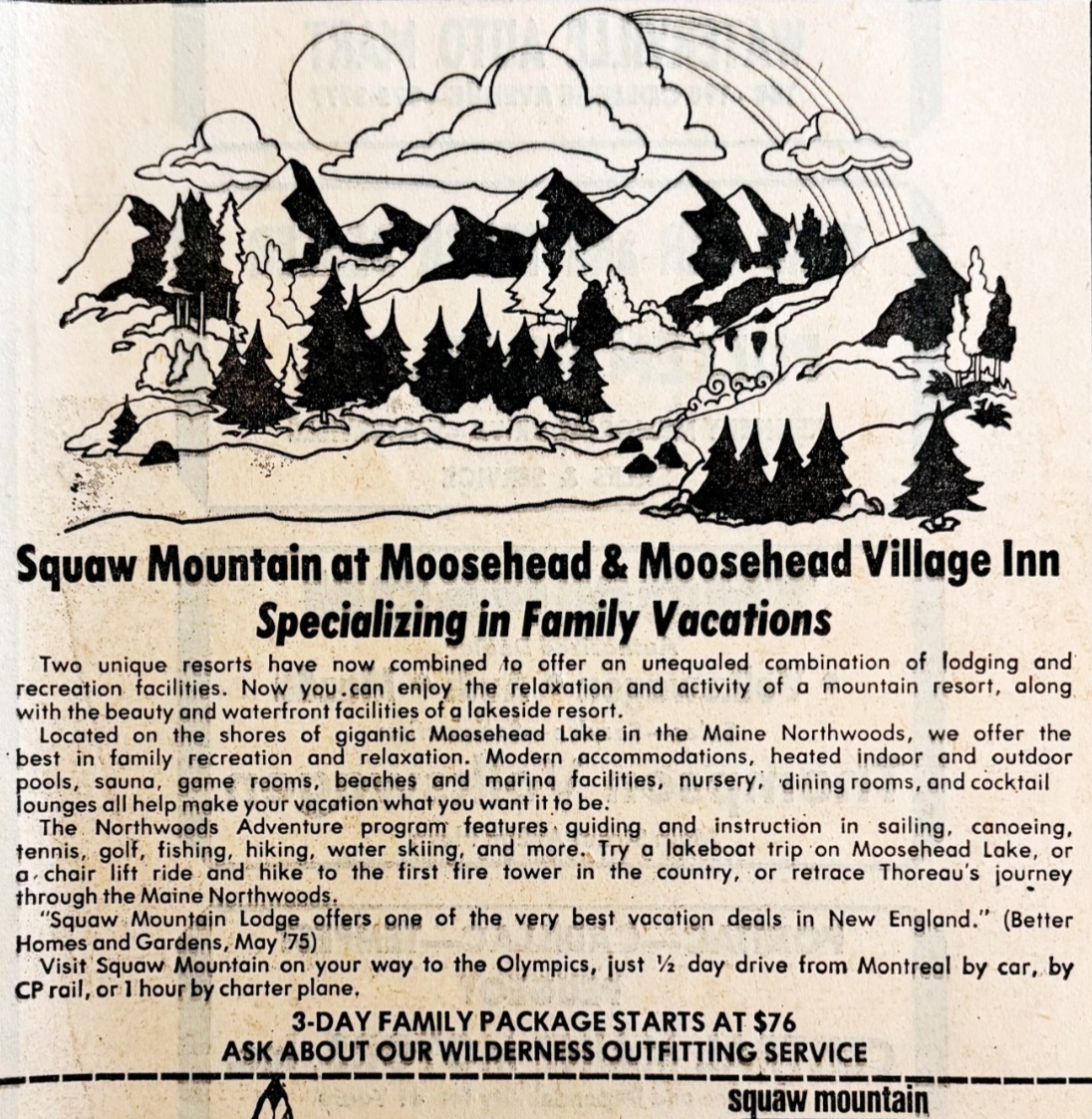 Squaw Mountain at Moosehead & Moosehead Village Inn
Specializing in Family Vacations

Two unique resorts have now combined to offer an unequaled combination of lodging and recreation facilities. Now you can enjoy the relaxation and activity of a mountain resort, along with the beauty and waterfront facilities of a lakeside resort.

Located on the shores of gigantic Moosehead Lake in the Maine Northwoods, we offer the best in family recreation and relaxation. Modern accommodations, heated indoor and outdoor pools, sauna, game rooms, beaches and marina facilities, nursery, dining rooms, and cocktail lounges all help make your vacation what you want it to be.

The Northwoods Adventure program features guiding and instruction in sailing, canoeing, tennis, golf, fishing, hiking, water skiing, and more. Try a lakeboat trip on Moosehead Lake, or a chair lift ride and hike to the first fire tower in the country, or retrace Thoreau's journey through the Maine Northwoods.

"Squaw Mountain Lodge offers one of the very best vacation deals in New England." (Better Homes and Gardens, May '75)

Visit Squaw Mountain on your way to the Olympics, just ½ day drive from Montreal by car, by CP rail, or 1 hour by charter plane.

3-DAY FAMILY PACKAGE STARTS AT $76
ASK ABOUT OUR WILDERNESS OUTFITTING SERVICE

squaw mountain